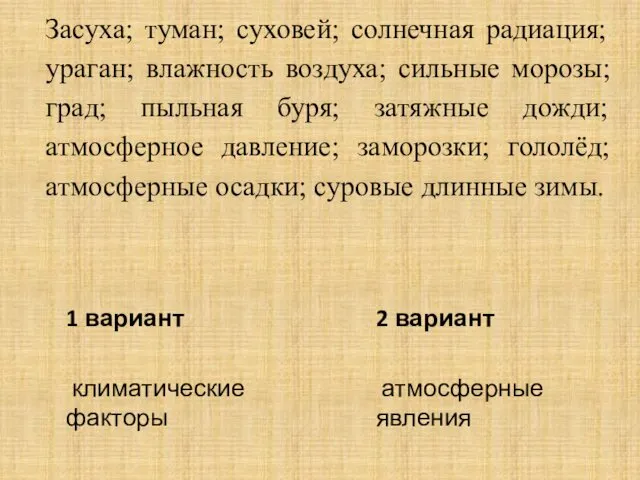 Засуха; туман; суховей; солнечная радиация; ураган; влажность воздуха; сильные морозы; град; пыльная буря; затяжные дожди; атмосферное давление; заморозки; гололёд; атмосферные осадки; суровые длинные зимы.

1 вариант

климатические факторы

2 вариант

атмосферные явления